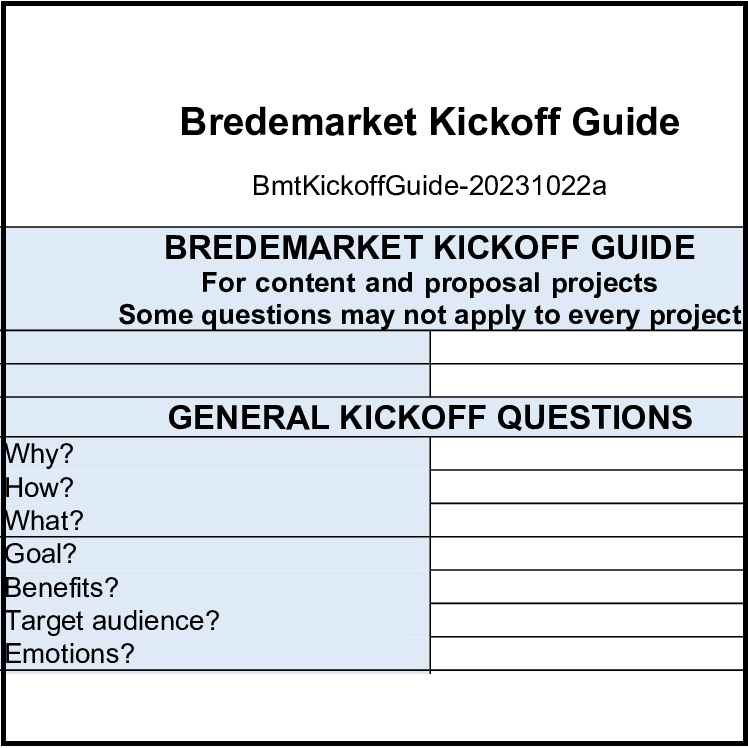 Bredemarket Kickoff Guide

BmtKickoffGuide-20231022a

BREDEMARKET KICKOFF GUIDE
For content and proposal projects
Some questions may not apply to every project

GENERAL KICKOFF QUESTIONS

Why?
How?
What?
Goal?
Benefits?
Target audience?
Emotions?